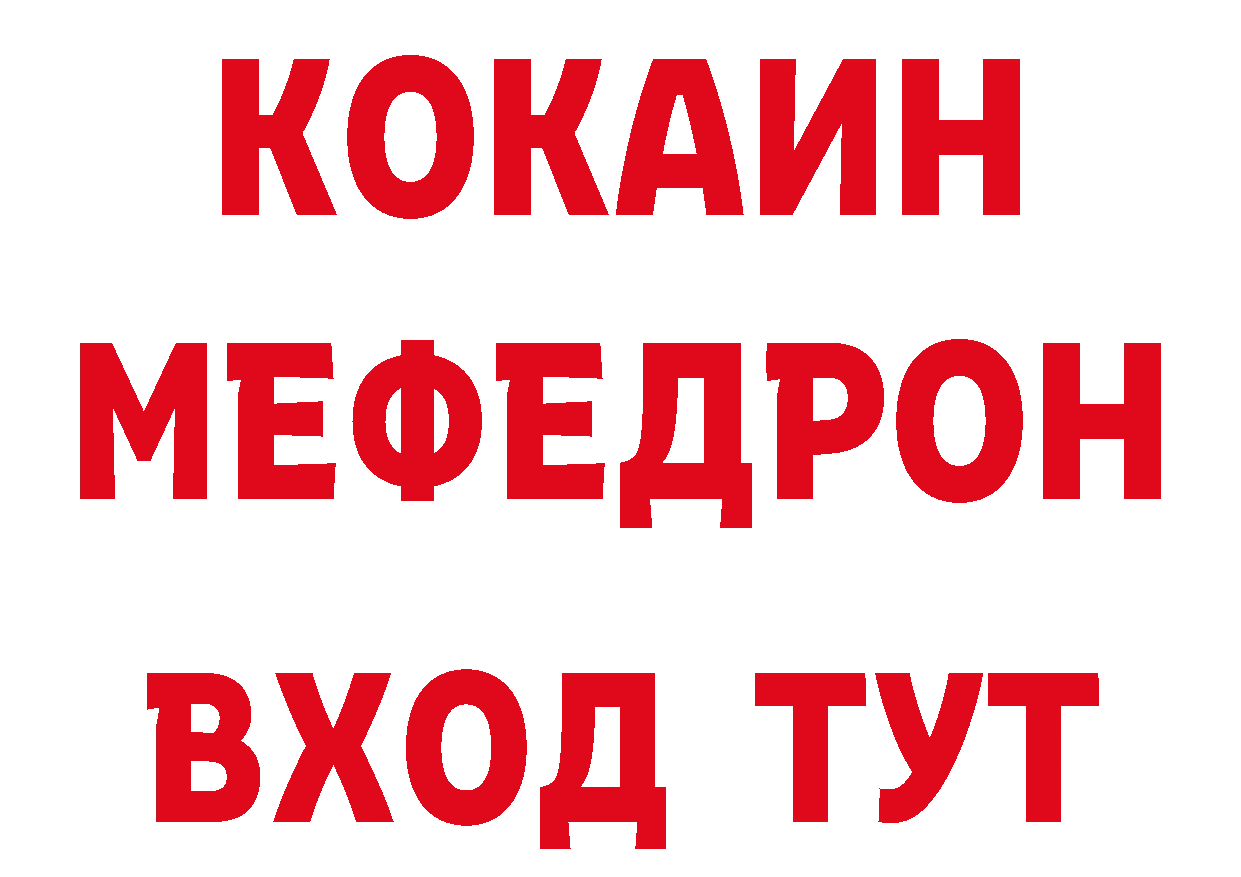 КОКАИН
МЕФЕДРОН
ВХОД ТУТ